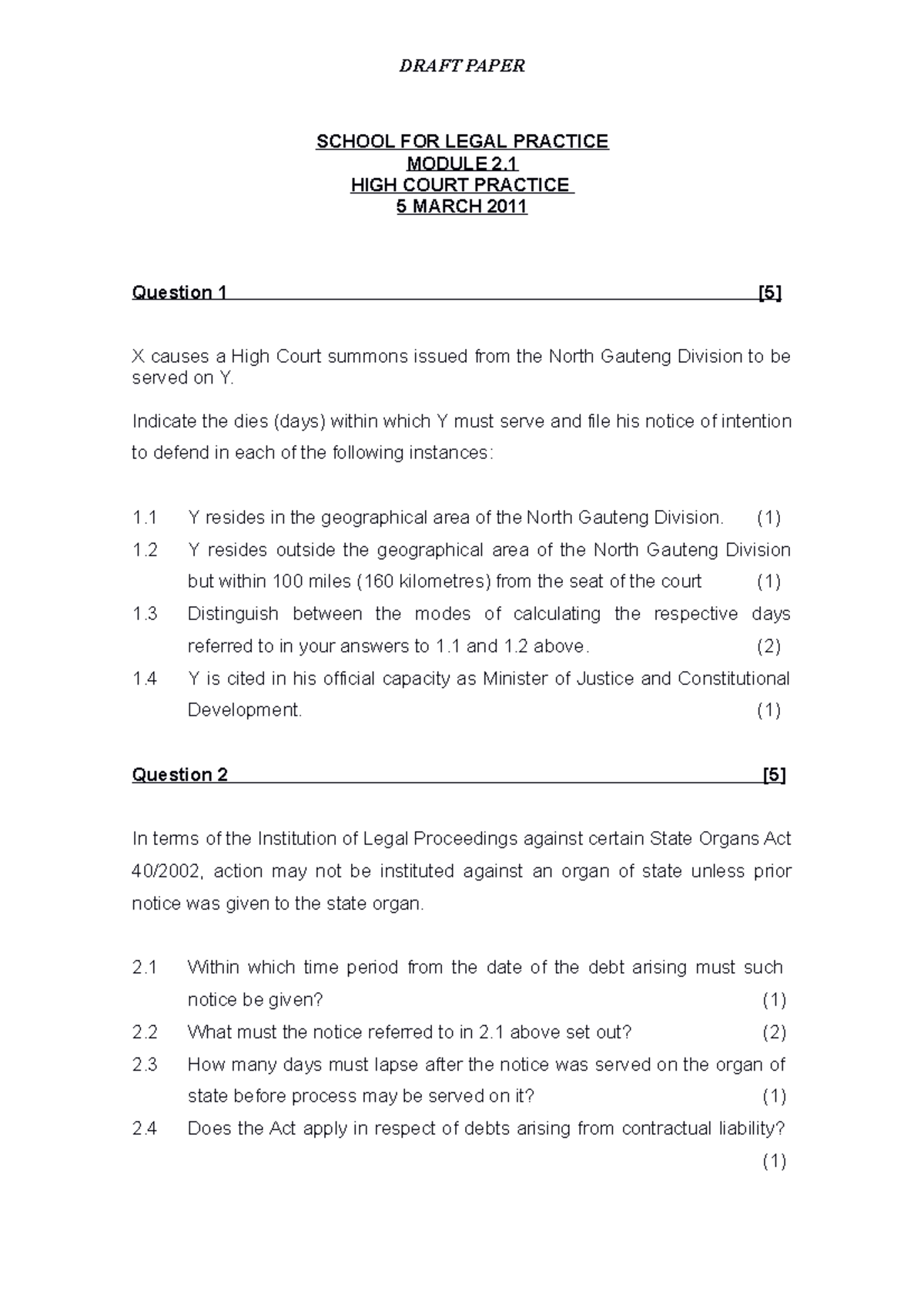 DRAFT PAPER

SCHOOL FOR LEGAL PRACTICE
MODULE 2.1
HIGH COURT PRACTICE
5 MARCH 2011

Question 1 [5]

X causes a High Court summons issued from the North Gauteng Division to be served on Y.

Indicate the dies (days) within which Y must serve and file his notice of intention to defend in each of the following instances:

1.1 Y resides in the geographical area of the North Gauteng Division. (1)

1.2 Y resides outside the geographical area of the North Gauteng Division but within 100 miles (160 kilometres) from the seat of the court (1)

1.3 Distinguish between the modes of calculating the respective days referred to in your answers to 1.1 and 1.2 above. (2)

1.4 Y is cited in his official capacity as Minister of Justice and Constitutional Development. (1)

Question 2 [5]

In terms of the Institution of Legal Proceedings against certain State Organs Act 40/2002, action may not be instituted against an organ of state unless prior notice was given to the state organ.

2.1 Within which time period from the date of the debt arising must such notice be given? (1)

2.2 What must the notice referred to in 2.1 above set out? (2)

2.3 How many days must lapse after the notice was served on the organ of state before process may be served on it? (1)

2.4 Does the Act apply in respect of debts arising from contractual liability? (1)